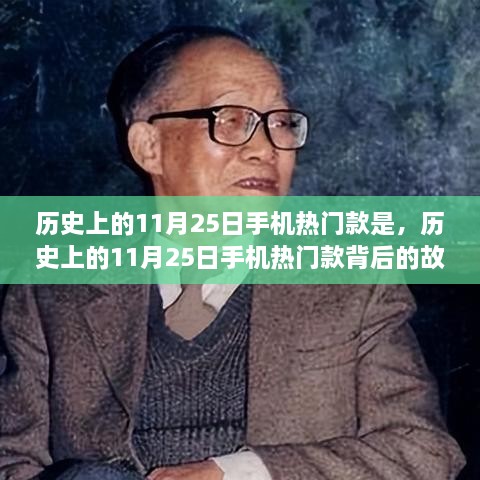 历史上的11月25日手机热门款是，历史上的11月25日手机热门款背后的故